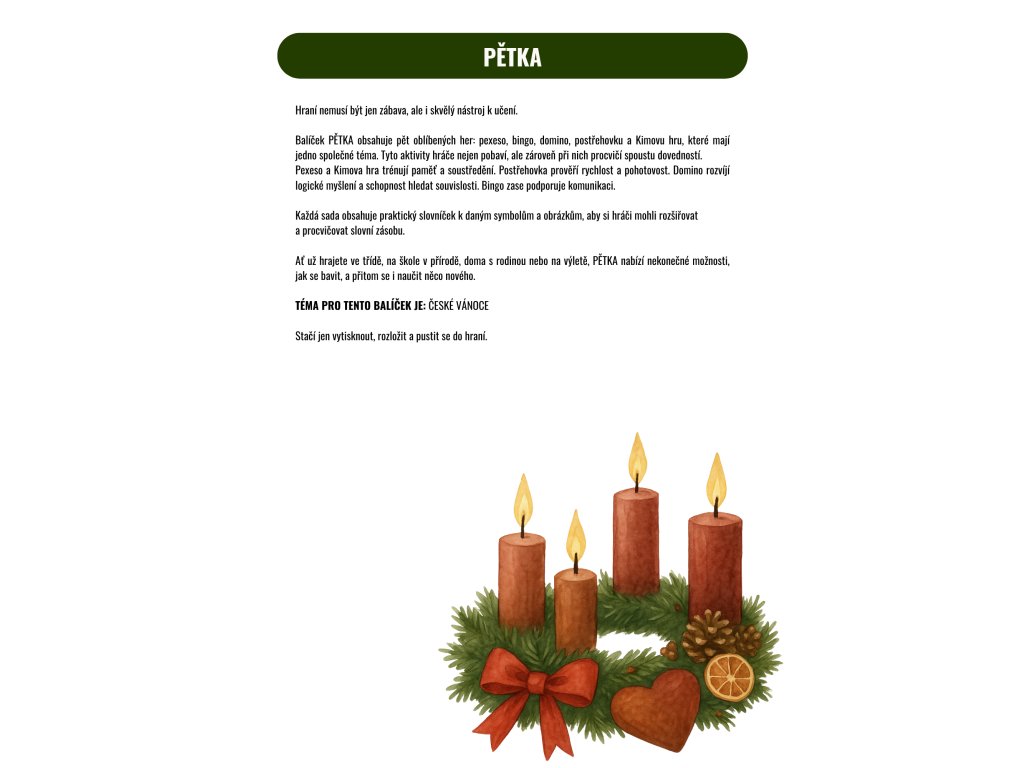 PĚTKA

Hraní nemusí být jen zábava, ale i skvělý nástroj k učení.

Balíček PĚTKA obsahuje pět oblíbených her: pexeso, bingo, domino, postřehovku a Kimovu hru, které mají jedno společné téma. Tyto aktivity hráče nejen pobaví, ale zároveň při nich procvičí spoustu dovedností. Pexeso a Kimova hra trénují paměť a soustředění. Postřehovka prověří rychlost a pohotovost. Domino rozvíjí logické myšlení a schopnost hledat souvislosti. Bingo zase podporuje komunikaci.

Každá sada obsahuje praktický slovníček k daným symbolům a obrázkům, aby si hráči mohli rozšiřovat a procvičovat slovní zásobu.

Ať už hrajete ve třídě, na škole v přírodě, doma s rodinou nebo na výletě, PĚTKA nabízí nekonečné možnosti, jak se bavit, a přitom se i naučit něco nového.

TÉMA PRO TENTO BALÍČEK JE: ČESKÉ VÁNOCE

Stačí jen vytisknout, rozložit a pustit se do hraní.